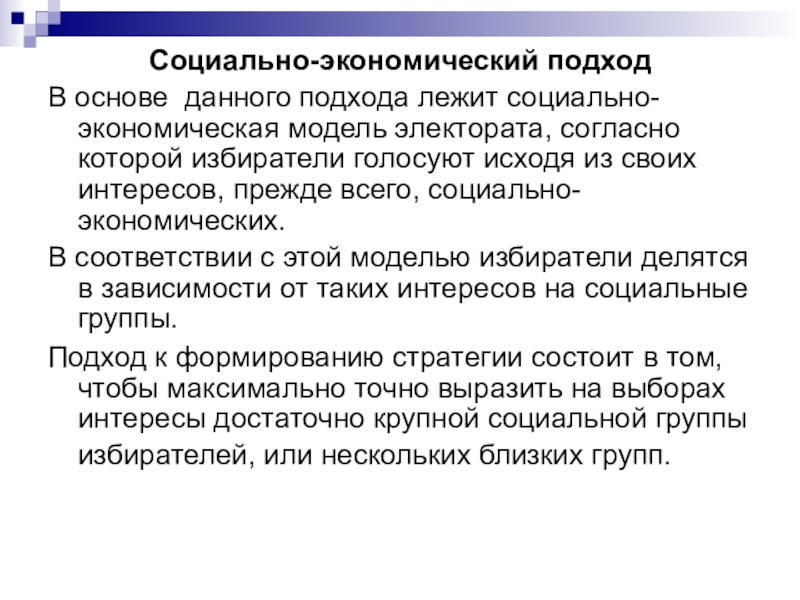 Социально-экономический подход

В основе  данного подхода лежит социально-экономическая модель электората, согласно которой избиратели голосуют исходя из своих интересов, прежде всего, социально-экономических.

В соответствии с этой моделью избиратели делятся в зависимости от таких интересов на социальные группы.

Подход к формированию стратегии состоит в том, чтобы максимально точно выразить на выборах интересы достаточно крупной социальной группы избирателей, или нескольких близких групп.